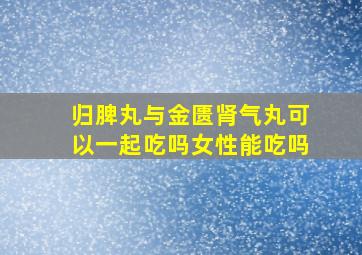 归脾丸与金匮肾气丸可以一起吃吗女性能吃吗